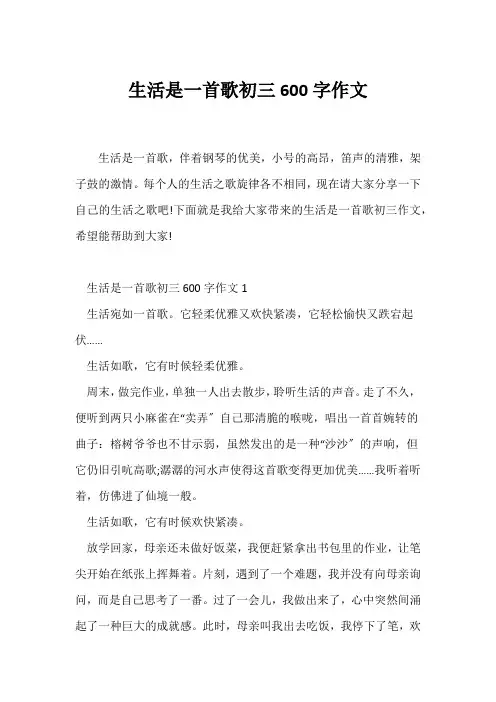 生活是一首歌初三 600 字作文

生活是一首歌，伴着钢琴的优美，小号的高昂，笛声的清雅，架子鼓的激情。每个人的生活之歌旋律各不相同，现在请大家分享一下自己的生活之歌吧!下面就是我给大家带来的生活是一首歌初三作文，希望能帮助到大家!

生活是一首歌初三 600 字作文 1

生活宛如一首歌。它轻柔优雅又欢快紧凑，它轻松愉快又跌宕起伏……

生活如歌，它有时候轻柔优雅。

周末，做完作业，单独一人出去散步，聆听生活的声音。走了不久，便听到两只小麻雀在“卖弄”自己那清脆的喉咙，唱出一首首婉转的曲子：榕树爷爷也不甘示弱，虽然发出的是一种“沙沙”的声响，但它仍旧引吭高歌;潺潺的河水声使得这首歌变得更加优美……我听着听着，仿佛进了仙境一般。

生活如歌，它有时候欢快紧凑。

放学回家，母亲还未做好饭菜，我便赶紧拿出书包里的作业，让笔尖开始在纸张上挥舞着。片刻，遇到了一个难题，我并没有向母亲询问，而是自己思考了一番。过了一会儿，我做出来了，心中突然间涌起了一种巨大的成就感。此时，母亲叫我出去吃饭，我停下了笔，欢